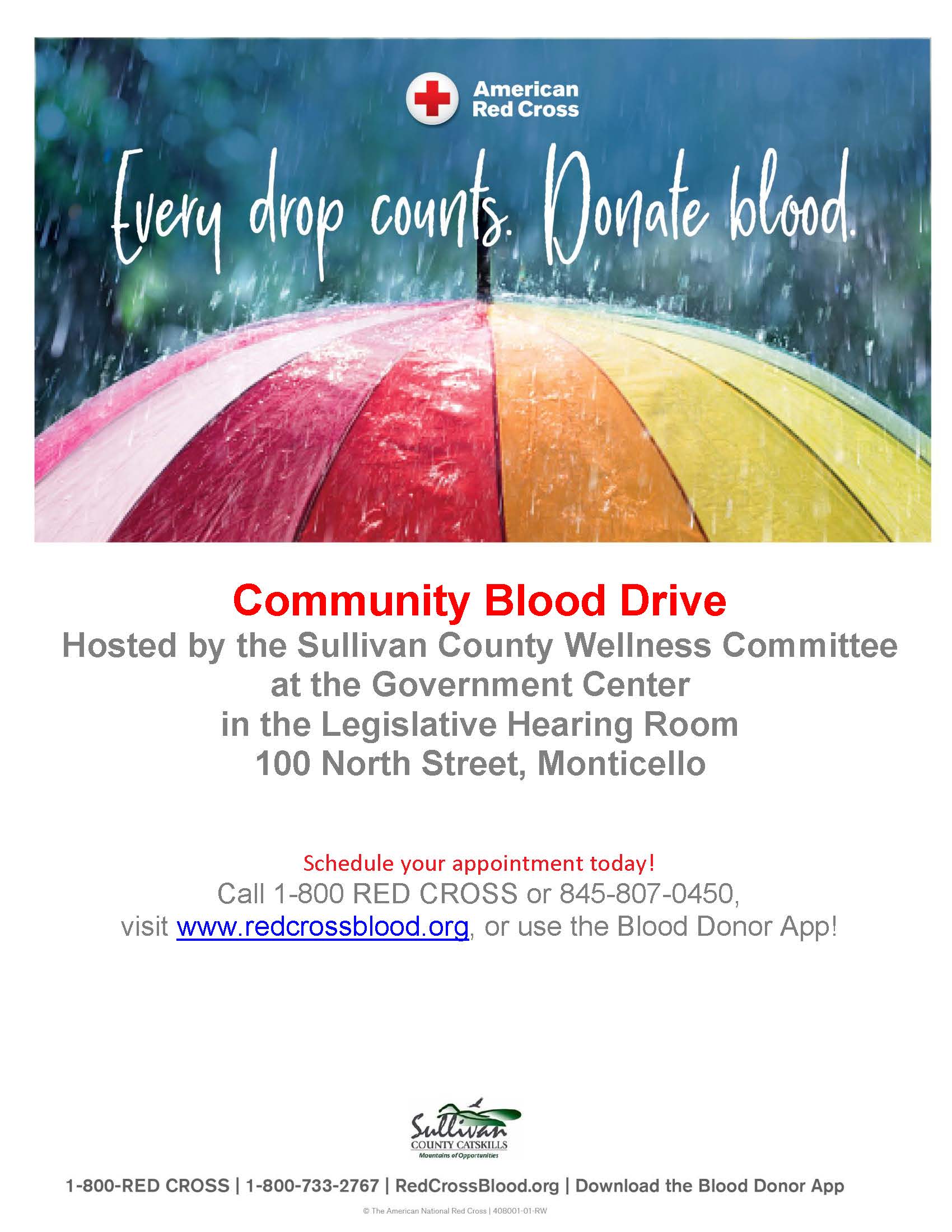 American Red Cross

Every drop counts. Donate blood.

Community Blood Drive
Hosted by the Sullivan County Wellness Committee at the Government Center in the Legislative Hearing Room 100 North Street, Monticello

Schedule your appointment today!
Call 1-800 RED CROSS or 845-807-0450, visit www.redcrossblood.org, or use the Blood Donor App!

Sullivan COUNTY CATSKILLS Mountains of Opportunities

1-800-RED CROSS | 1-800-733-2767 | RedCrossBlood.org | Download the Blood Donor App

© The American National Red Cross | 408001-01-RW